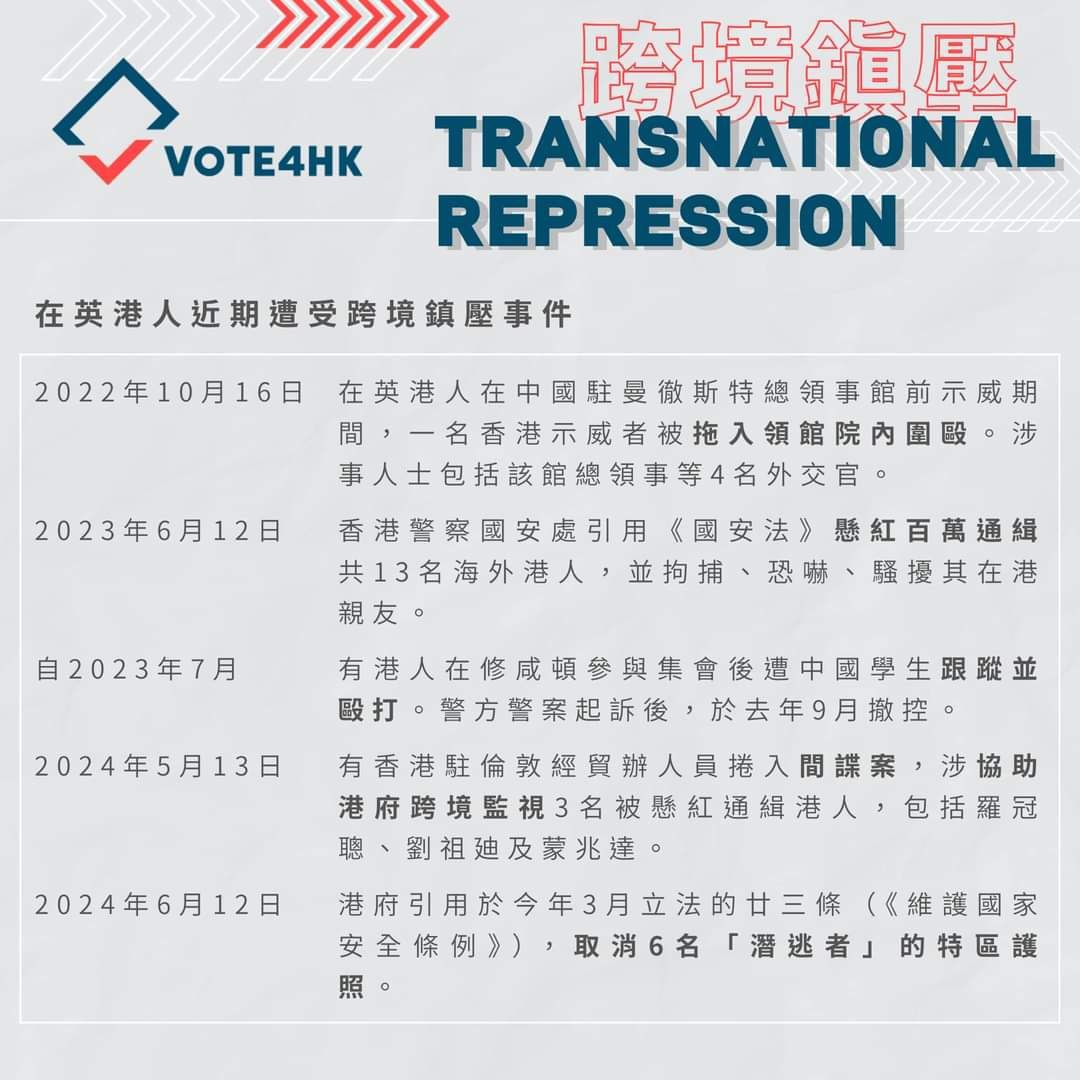 VOTE4HK

跨境鎮壓
TRANSNATIONAL REPRESSION

在英港人近期遭受跨境鎮壓事件

| | |
|---|---|
| 2022年10月16日 | 在英港人在中國駐曼徹斯特總領事館前示威期間，一名香港示威者被拖入領館院內圍毆。涉事人士包括該館總領事等4名外交官。 |
| 2023年6月12日 | 香港警察國安處引用《國安法》懸紅百萬通緝共13名海外港人，並拘捕、恐嚇、騷擾其在港親友。 |
| 自2023年7月 | 有港人在修咸頓參與集會後遭中國學生跟蹤並毆打。警方警案起訴後，於去年9月撤控。 |
| 2024年5月13日 | 有香港駐倫敦經貿辦人員捲入間諜案，涉協助港府跨境監視3名被懸紅通緝港人，包括羅冠聰、劉祖迪及蒙兆達。 |
| 2024年6月12日 | 港府引用於今年3月立法的廿三條（《維護國家安全條例》），取消6名「潛逃者」的特區護照。 |